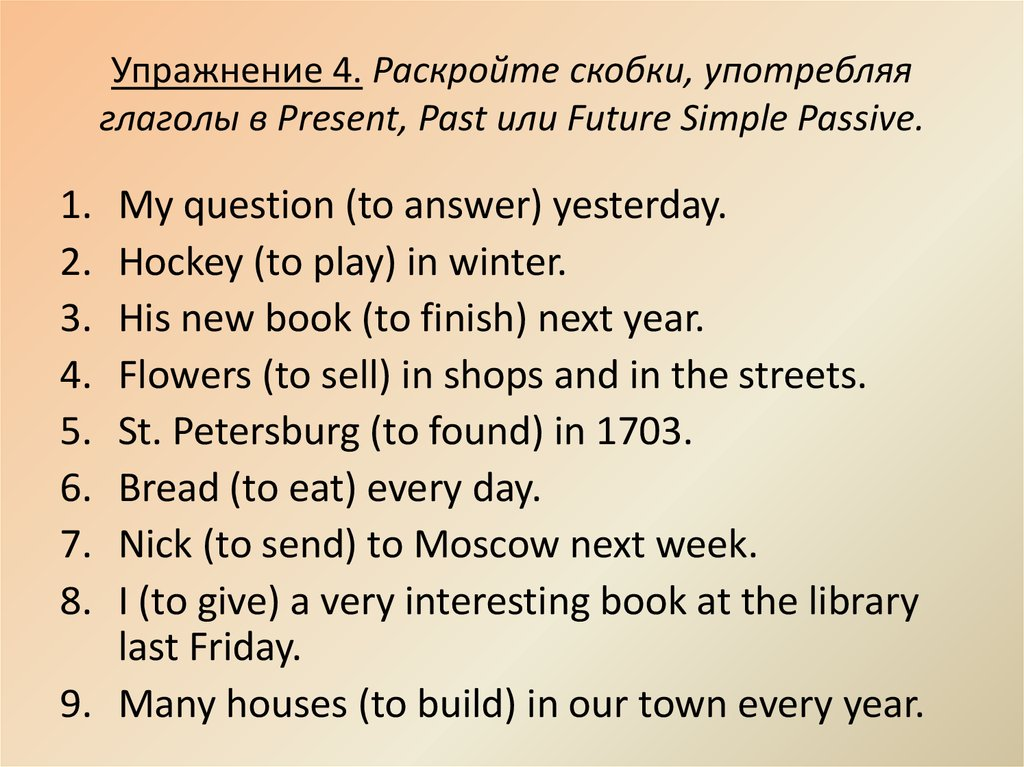 Упражнение 4. Раскройте скобки, употребляя глаголы в Present, Past или Future Simple Passive.

1. My question (to answer) yesterday.
2. Hockey (to play) in winter.
3. His new book (to finish) next year.
4. Flowers (to sell) in shops and in the streets.
5. St. Petersburg (to found) in 1703.
6. Bread (to eat) every day.
7. Nick (to send) to Moscow next week.
8. I (to give) a very interesting book at the library last Friday.
9. Many houses (to build) in our town every year.